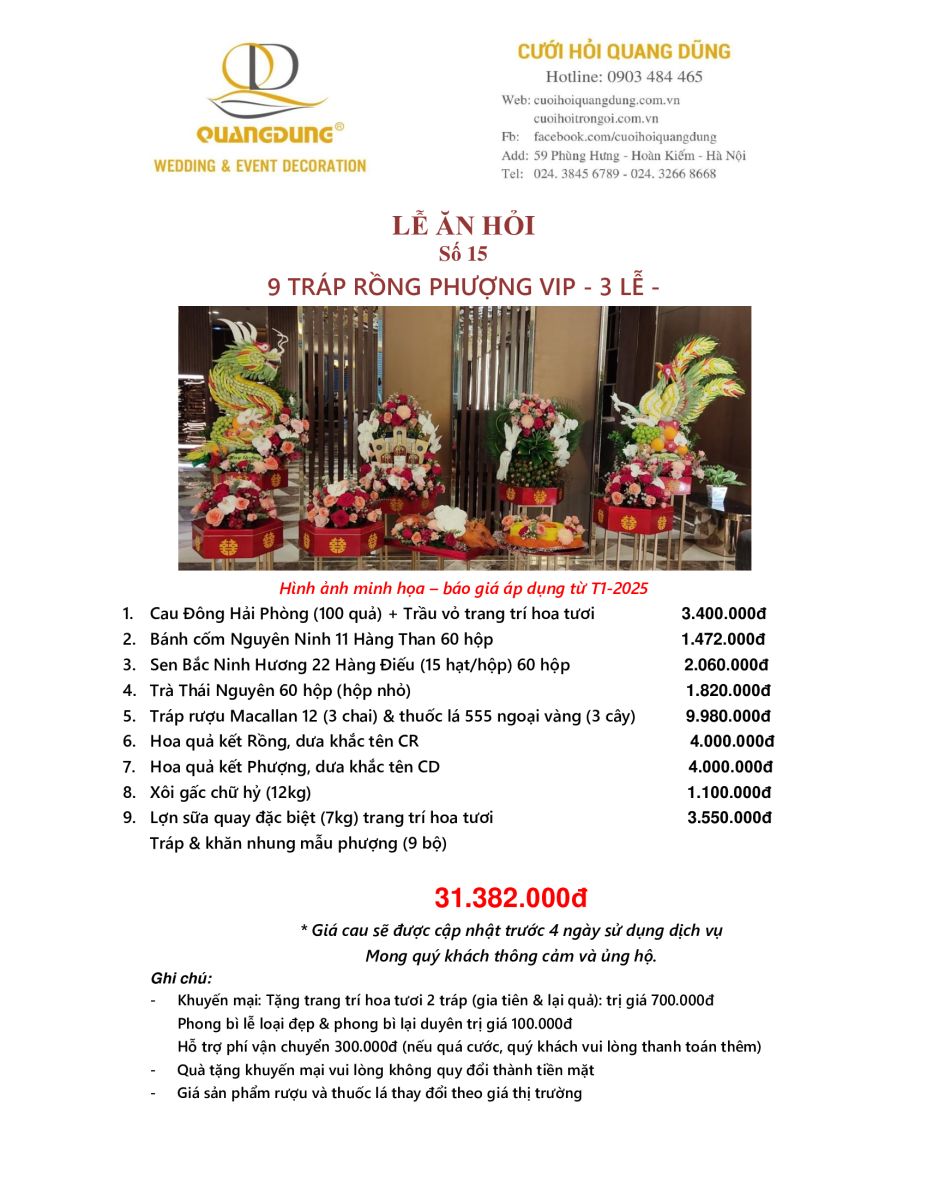 QUANGDUNG®
WEDDING & EVENT DECORATION

CƯỚI HỎI QUANG DŨNG
Hotline: 0903 484 465
Web: cuoihoiquangdung.com.vn
cuoihoitrongoi.com.vn
Fb: facebook.com/cuoihoiquangdung
Add: 59 Phùng Hưng - Hoàn Kiếm - Hà Nội
Tel: 024. 3845 6789 - 024. 3266 8668

LỄ ĂN HỎI
Số 15
9 TRÁP RỒNG PHƯỢNG VIP - 3 LỄ -

Hình ảnh minh họa – báo giá áp dụng từ T1-2025

1. Cau Đông Hải Phòng (100 quả) + Trầu vỏ trang trí hoa tươi 3.400.000đ
2. Bánh cốm Nguyên Ninh 11 Hàng Than 60 hộp 1.472.000đ
3. Sen Bắc Ninh Hương 22 Hàng Điếu (15 hạt/hộp) 60 hộp 2.060.000đ
4. Trà Thái Nguyên 60 hộp (hộp nhỏ) 1.820.000đ
5. Tráp rượu Macallan 12 (3 chai) & thuốc lá 555 ngoại vàng (3 cây) 9.980.000đ
6. Hoa quả kết Rồng, dưa khắc tên CR 4.000.000đ
7. Hoa quả kết Phượng, dưa khắc tên CD 4.000.000đ
8. Xôi gấc chữ hỷ (12kg) 1.100.000đ
9. Lợn sữa quay đặc biệt (7kg) trang trí hoa tươi 3.550.000đ
Tráp & khăn nhung mẫu phượng (9 bộ)

31.382.000đ

* Giá cau sẽ được cập nhật trước 4 ngày sử dụng dịch vụ
Mong quý khách thông cảm và ủng hộ.

Ghi chú:
- Khuyến mại: Tặng trang trí hoa tươi 2 tráp (gia tiên & lại quả): trị giá 700.000đ
Phong bì lễ loại đẹp & phong bì lại duyên trị giá 100.000đ
Hỗ trợ phí vận chuyển 300.000đ (nếu quá cước, quý khách vui lòng thanh toán thêm)
- Quà tặng khuyến mại vui lòng không quy đổi thành tiền mặt
- Giá sản phẩm rượu và thuốc lá thay đổi theo giá thị trường